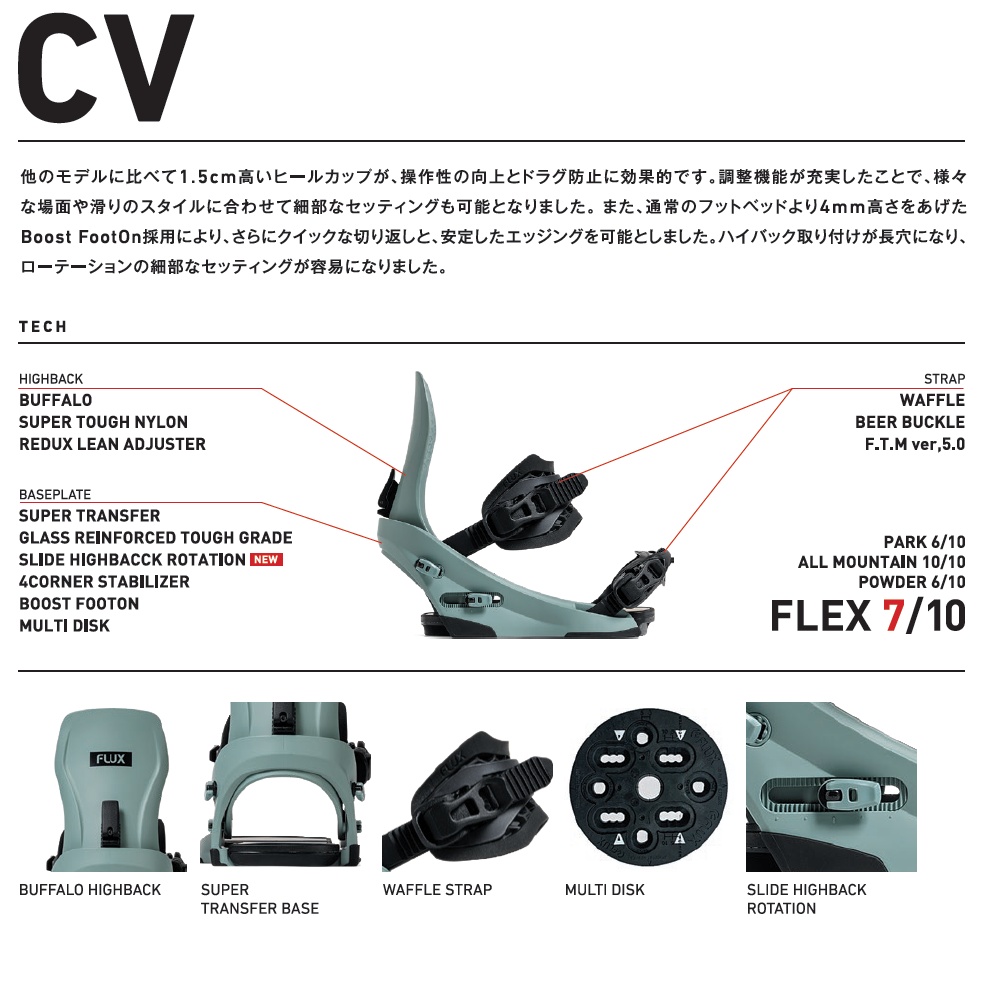 CV

他のモデルに比べて1.5cm高いヒールカップが、操作性の向上とドラグ防止に効果的です。調整機能が充実したことで、様々な場面や滑りのスタイルに合わせて細部なセッティングも可能となりました。また、通常のフットベッドより4mm高さをあげたBoost FootOn採用により、さらにクイックな切り返しと、安定したエッジングを可能としました。ハイバック取り付けが長穴になり、ローテーションの細部なセッティングが容易になりました。

TECH

HIGHBACK
BUFFALO
SUPER TOUGH NYLON
REDUX LEAN ADJUSTER

BASEPLATE
SUPER TRANSFER
GLASS REINFORCED TOUGH GRADE
SLIDE HIGHBACCK ROTATION NEW
4CORNER STABILIZER
BOOST FOOTON
MULTI DISK

STRAP
WAFFLE
BEER BUCKLE
F.T.M ver,5.0

PARK 6/10
ALL MOUNTAIN 10/10
POWDER 6/10
FLEX 7/10

FLUX

BUFFALO HIGHBACK

SUPER TRANSFER BASE

WAFFLE STRAP

MULTI DISK

SLIDE HIGHBACK ROTATION